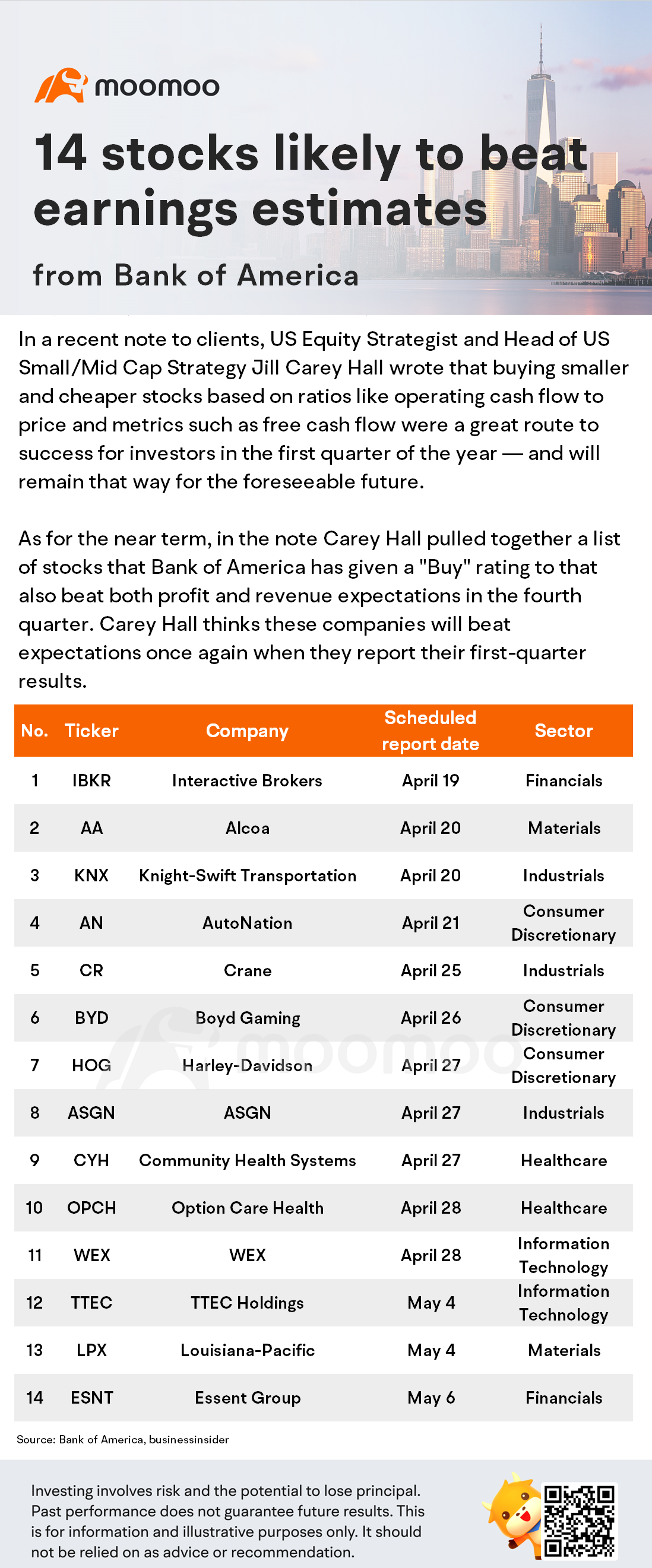 moomoo

14 stocks likely to beat earnings estimates

from Bank of America

In a recent note to clients, US Equity Strategist and Head of US Small/Mid Cap Strategy Jill Carey Hall wrote that buying smaller and cheaper stocks based on ratios like operating cash flow to price and metrics such as free cash flow were a great route to success for investors in the first quarter of the year — and will remain that way for the foreseeable future.

As for the near term, in the note Carey Hall pulled together a list of stocks that Bank of America has given a "Buy" rating to that also beat both profit and revenue expectations in the fourth quarter. Carey Hall thinks these companies will beat expectations once again when they report their first-quarter results.

| No. | Ticker | Company | Scheduled report date | Sector |
|---|---|---|---|---|
| 1 | IBKR | Interactive Brokers | April 19 | Financials |
| 2 | AA | Alcoa | April 20 | Materials |
| 3 | KNX | Knight-Swift Transportation | April 20 | Industrials |
| 4 | AN | AutoNation | April 21 | Consumer Discretionary |
| 5 | CR | Crane | April 25 | Industrials |
| 6 | BYD | Boyd Gaming | April 26 | Consumer Discretionary |
| 7 | HOG | Harley-Davidson | April 27 | Consumer Discretionary |
| 8 | ASGN | ASGN | April 27 | Industrials |
| 9 | CYH | Community Health Systems | April 27 | Healthcare |
| 10 | OPCH | Option Care Health | April 28 | Healthcare |
| 11 | WEX | WEX | April 28 | Information Technology |
| 12 | TTEC | TTEC Holdings | May 4 | Information Technology |
| 13 | LPX | Louisiana-Pacific | May 4 | Materials |
| 14 | ESNT | Essent Group | May 6 | Financials |

moomoo

Source: Bank of America, businessinsider

Investing involves risk and the potential to lose principal. Past performance does not guarantee future results. This is for information and illustrative purposes only. It should not be relied on as advice or recommendation.